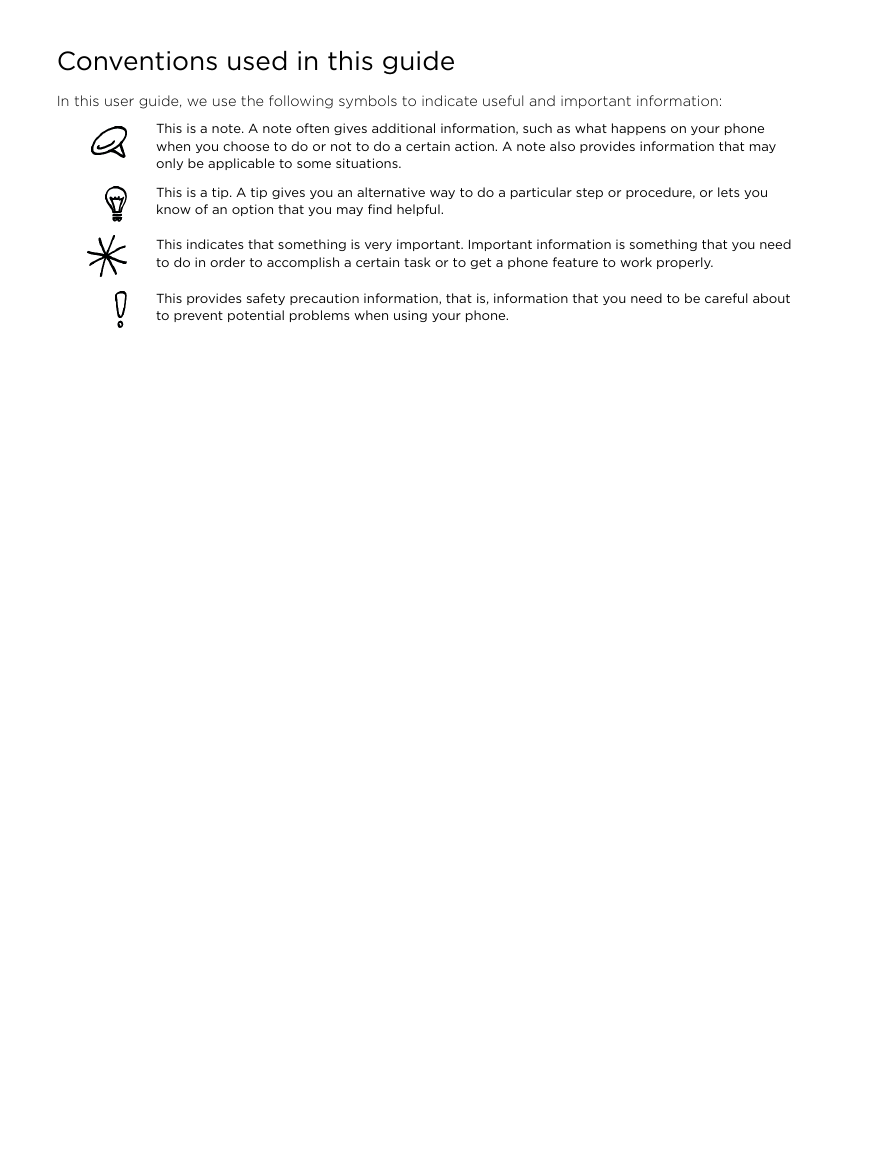 Conventions used in this guide

In this user guide, we use the following symbols to indicate useful and important information:

This is a note. A note often gives additional information, such as what happens on your phone when you choose to do or not to do a certain action. A note also provides information that may only be applicable to some situations.

This is a tip. A tip gives you an alternative way to do a particular step or procedure, or lets you know of an option that you may find helpful.

This indicates that something is very important. Important information is something that you need to do in order to accomplish a certain task or to get a phone feature to work properly.

This provides safety precaution information, that is, information that you need to be careful about to prevent potential problems when using your phone.